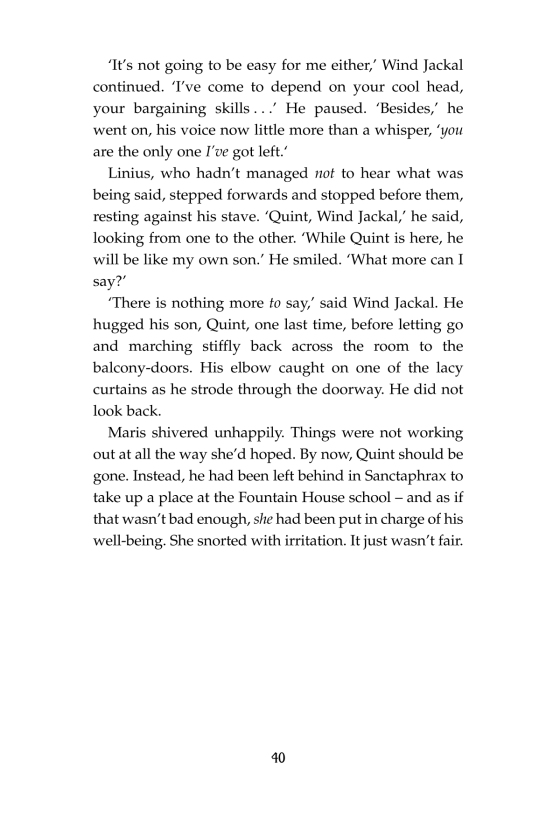 'It's not going to be easy for me either,' Wind Jackal continued. 'I've come to depend on your cool head, your bargaining skills . . .' He paused. 'Besides,' he went on, his voice now little more than a whisper, 'you are the only one I've got left.'

Linius, who hadn't managed not to hear what was being said, stepped forwards and stopped before them, resting against his stave. 'Quint, Wind Jackal,' he said, looking from one to the other. 'While Quint is here, he will be like my own son.' He smiled. 'What more can I say?'

'There is nothing more to say,' said Wind Jackal. He hugged his son, Quint, one last time, before letting go and marching stiffly back across the room to the balcony-doors. His elbow caught on one of the lacy curtains as he strode through the doorway. He did not look back.

Maris shivered unhappily. Things were not working out at all the way she'd hoped. By now, Quint should be gone. Instead, he had been left behind in Sanctaphrax to take up a place at the Fountain House school – and as if that wasn't bad enough, she had been put in charge of his well-being. She snorted with irritation. It just wasn't fair.

40